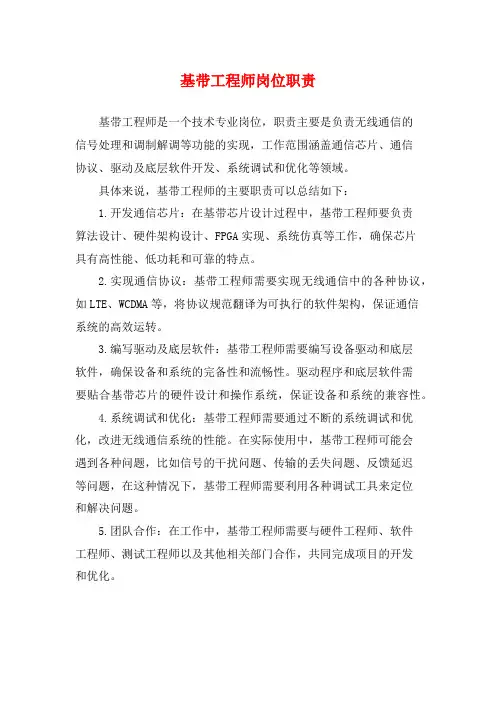 基带工程师岗位职责

基带工程师是一个技术专业岗位，职责主要是负责无线通信的信号处理和调制解调等功能的实现，工作范围涵盖通信芯片、通信协议、驱动及底层软件开发、系统调试和优化等领域。

具体来说，基带工程师的主要职责可以总结如下：

1.开发通信芯片：在基带芯片设计过程中，基带工程师要负责算法设计、硬件架构设计、FPGA实现、系统仿真等工作，确保芯片具有高性能、低功耗和可靠的特点。

2.实现通信协议：基带工程师需要实现无线通信中的各种协议，如LTE、WCDMA等，将协议规范翻译为可执行的软件架构，保证通信系统的高效运转。

3.编写驱动及底层软件：基带工程师需要编写设备驱动和底层软件，确保设备和系统的完备性和流畅性。驱动程序和底层软件需要贴合基带芯片的硬件设计和操作系统，保证设备和系统的兼容性。

4.系统调试和优化：基带工程师需要通过不断的系统调试和优化，改进无线通信系统的性能。在实际使用中，基带工程师可能会遇到各种问题，比如信号的干扰问题、传输的丢失问题、反馈延迟等问题，在这种情况下，基带工程师需要利用各种调试工具来定位和解决问题。

5.团队合作：在工作中，基带工程师需要与硬件工程师、软件工程师、测试工程师以及其他相关部门合作，共同完成项目的开发和优化。